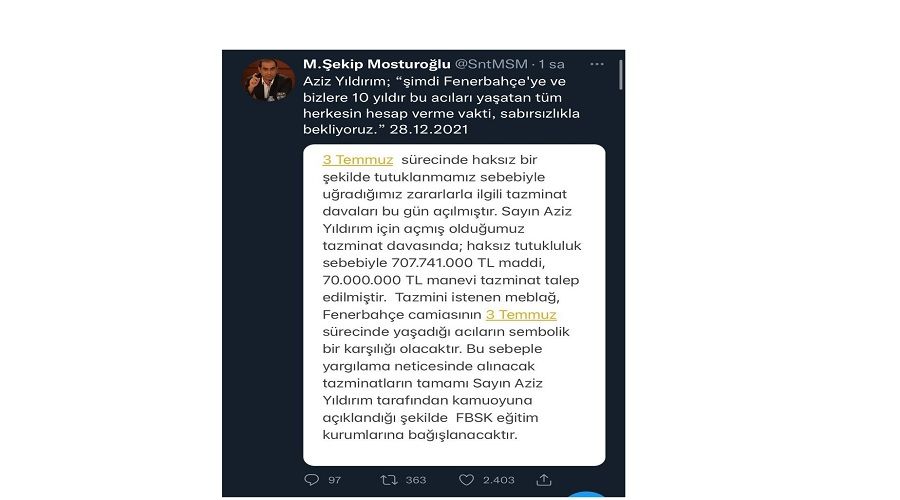 M.Şekip Mosturoğlu @SntMSM · 1 sa
Aziz Yıldırım; "şimdi Fenerbahçe'ye ve bizlere 10 yıldır bu acıları yaşatan tüm herkesin hesap verme vakti, sabırsızlıkla bekliyoruz." 28.12.2021

3 Temmuz sürecinde haksız bir şekilde tutuklanmamız sebebiyle uğradığımız zararlarla ilgili tazminat davaları bu gün açılmıştır. Sayın Aziz Yıldırım için açmış olduğumuz tazminat davasında; haksız tutukluluk sebebiyle 707.741.000 TL maddi, 70.000.000 TL manevi tazminat talep edilmiştir. Tazmini istenen meblağ, Fenerbahçe camiasının 3 Temmuz sürecinde yaşadığı acıların sembolik bir karşılığı olacaktır. Bu sebeple yargılama neticesinde alınacak tazminatların tamamı Sayın Aziz Yıldırım tarafından kamuoyuna açıklandığı şekilde FBSK eğitim kurumlarına bağışlanacaktır.

97 363 2.403